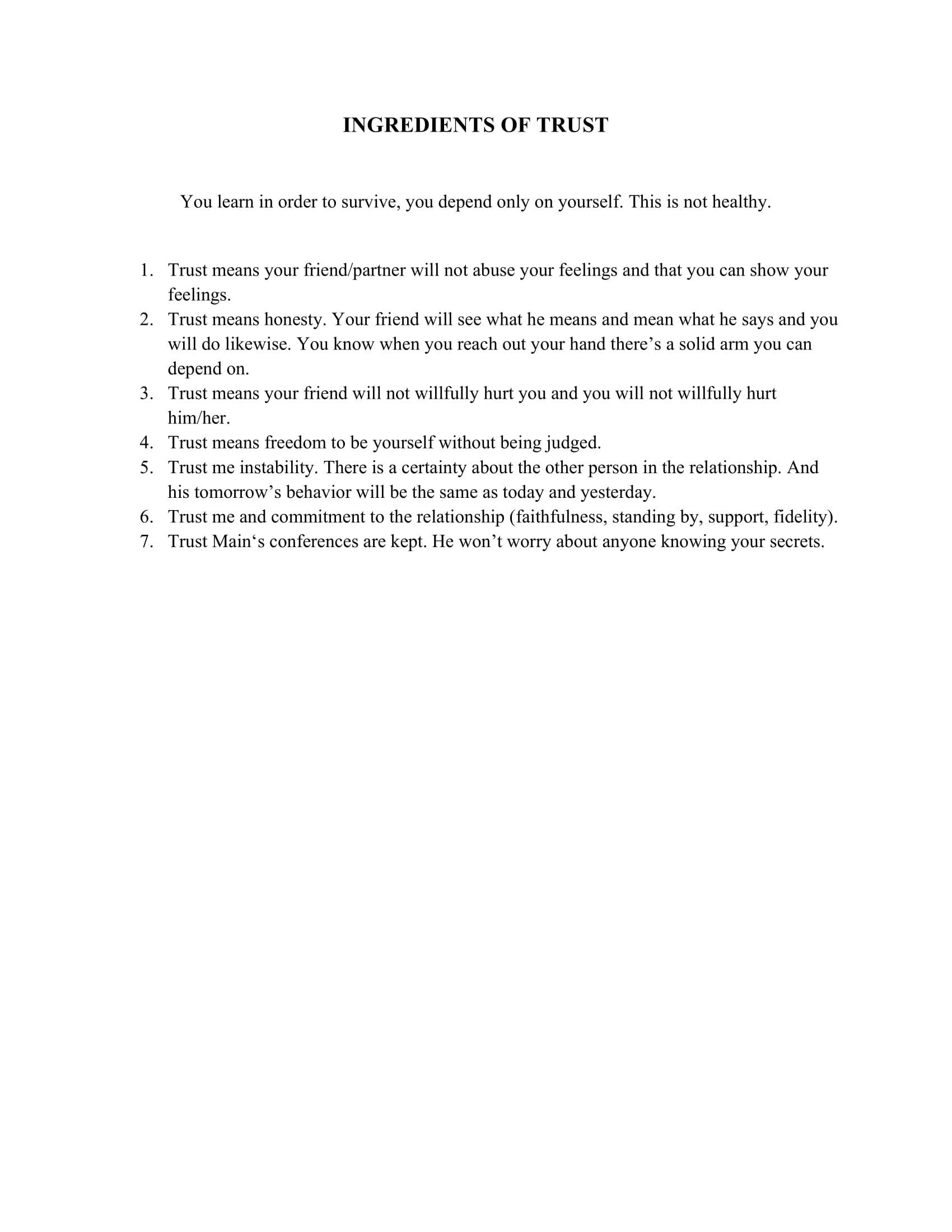 INGREDIENTS OF TRUST

You learn in order to survive, you depend only on yourself. This is not healthy.

1. Trust means your friend/partner will not abuse your feelings and that you can show your feelings.
2. Trust means honesty. Your friend will see what he means and mean what he says and you will do likewise. You know when you reach out your hand there’s a solid arm you can depend on.
3. Trust means your friend will not willfully hurt you and you will not willfully hurt him/her.
4. Trust means freedom to be yourself without being judged.
5. Trust me instability. There is a certainty about the other person in the relationship. And his tomorrow’s behavior will be the same as today and yesterday.
6. Trust me and commitment to the relationship (faithfulness, standing by, support, fidelity).
7. Trust Main‘s conferences are kept. He won’t worry about anyone knowing your secrets.